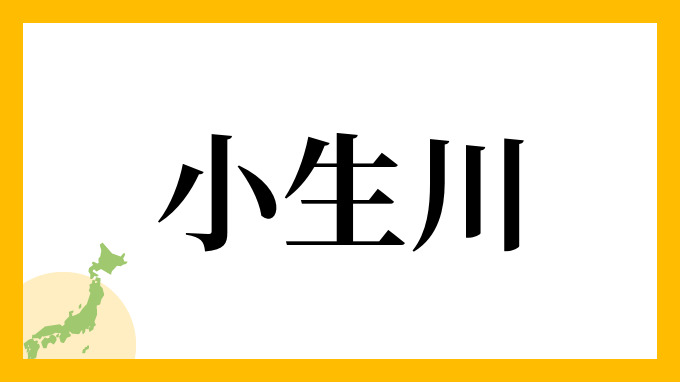 小生川